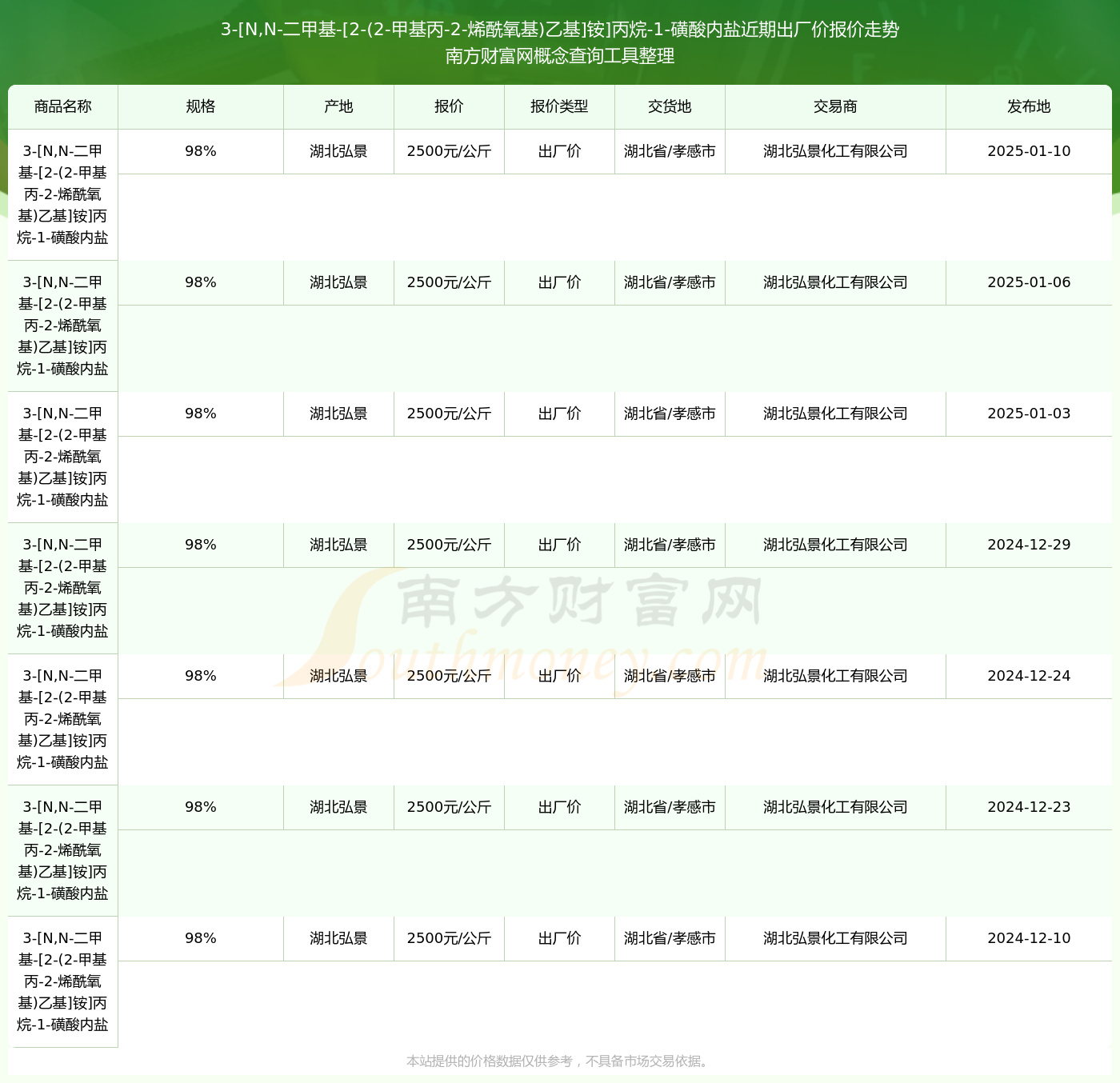 3-[N,N-二甲基-[2-(2-甲基丙-2-烯酰氧基)乙基]铵]丙烷-1-磺酸内盐近期出厂价报价走势
南方财富网概念查询工具整理

| 商品名称 | 规格 | 产地 | 报价 | 报价类型 | 交货地 | 交易商 | 发布地 |
|---|---|---|---|---|---|---|---|
| 3-[N,N-二甲基-[2-(2-甲基丙-2-烯酰氧基)乙基]铵]丙烷-1-磺酸内盐 | 98% | 湖北弘景 | 2500元/公斤 | 出厂价 | 湖北省/孝感市 | 湖北弘景化工有限公司 | 2025-01-10 |
| 3-[N,N-二甲基-[2-(2-甲基丙-2-烯酰氧基)乙基]铵]丙烷-1-磺酸内盐 | 98% | 湖北弘景 | 2500元/公斤 | 出厂价 | 湖北省/孝感市 | 湖北弘景化工有限公司 | 2025-01-06 |
| 3-[N,N-二甲基-[2-(2-甲基丙-2-烯酰氧基)乙基]铵]丙烷-1-磺酸内盐 | 98% | 湖北弘景 | 2500元/公斤 | 出厂价 | 湖北省/孝感市 | 湖北弘景化工有限公司 | 2025-01-03 |
| 3-[N,N-二甲基-[2-(2-甲基丙-2-烯酰氧基)乙基]铵]丙烷-1-磺酸内盐 | 98% | 湖北弘景 | 2500元/公斤 | 出厂价 | 湖北省/孝感市 | 湖北弘景化工有限公司 | 2024-12-29 |
| 3-[N,N-二甲基-[2-(2-甲基丙-2-烯酰氧基)乙基]铵]丙烷-1-磺酸内盐 | 98% | 湖北弘景 | 2500元/公斤 | 出厂价 | 湖北省/孝感市 | 湖北弘景化工有限公司 | 2024-12-24 |
| 3-[N,N-二甲基-[2-(2-甲基丙-2-烯酰氧基)乙基]铵]丙烷-1-磺酸内盐 | 98% | 湖北弘景 | 2500元/公斤 | 出厂价 | 湖北省/孝感市 | 湖北弘景化工有限公司 | 2024-12-23 |
| 3-[N,N-二甲基-[2-(2-甲基丙-2-烯酰氧基)乙基]铵]丙烷-1-磺酸内盐 | 98% | 湖北弘景 | 2500元/公斤 | 出厂价 | 湖北省/孝感市 | 湖北弘景化工有限公司 | 2024-12-10 |

南方财富网 Southmoney.com

本站提供的价格数据仅供参考，不具备市场交易依据。